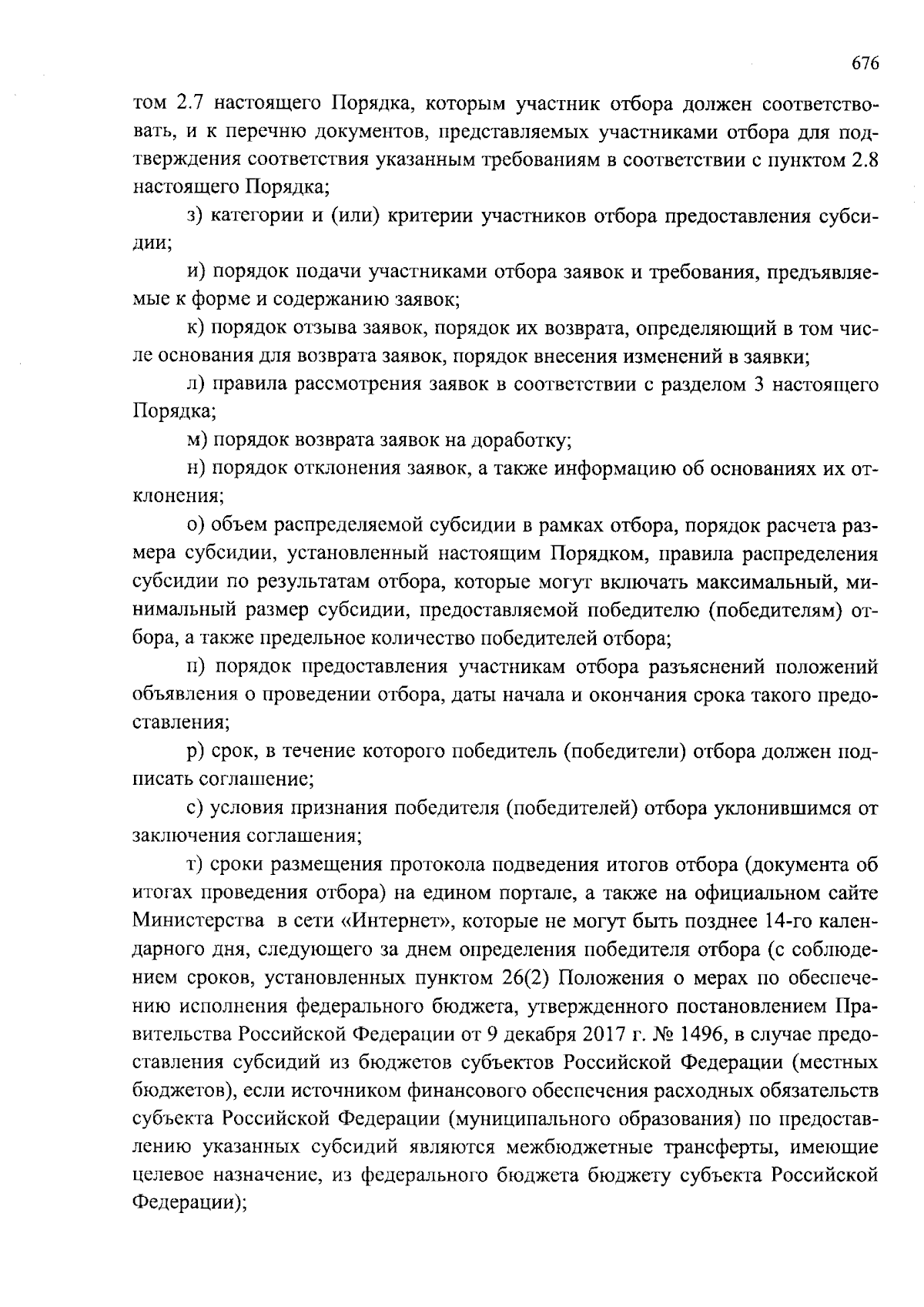 676

том 2.7 настоящего Порядка, которым участник отбора должен соответствовать, и к перечню документов, представляемых участниками отбора для подтверждения соответствия указанным требованиям в соответствии с пунктом 2.8 настоящего Порядка;

з) категории и (или) критерии участников отбора предоставления субсидии;

и) порядок подачи участниками отбора заявок и требования, предъявляемые к форме и содержанию заявок;

к) порядок отзыва заявок, порядок их возврата, определяющий в том числе основания для возврата заявок, порядок внесения изменений в заявки;

л) правила рассмотрения заявок в соответствии с разделом 3 настоящего Порядка;

м) порядок возврата заявок на доработку;

н) порядок отклонения заявок, а также информацию об основаниях их отклонения;

о) объем распределяемой субсидии в рамках отбора, порядок расчета размера субсидии, установленный настоящим Порядком, правила распределения субсидии по результатам отбора, которые могут включать максимальный, минимальный размер субсидии, предоставляемой победителю (победителям) отбора, а также предельное количество победителей отбора;

п) порядок предоставления участникам отбора разъяснений положений объявления о проведении отбора, даты начала и окончания срока такого предоставления;

р) срок, в течение которого победитель (победители) отбора должен подписать соглашение;

с) условия признания победителя (победителей) отбора уклонившимся от заключения соглашения;

т) сроки размещения протокола подведения итогов отбора (документа об итогах проведения отбора) на едином портале, а также на официальном сайте Министерства в сети «Интернет», которые не могут быть позднее 14-го календарного дня, следующего за днем определения победителя отбора (с соблюдением сроков, установленных пунктом 26(2) Положения о мерах по обеспечению исполнения федерального бюджета, утвержденного постановлением Правительства Российской Федерации от 9 декабря 2017 г. № 1496, в случае предоставления субсидий из бюджетов субъектов Российской Федерации (местных бюджетов), если источником финансового обеспечения расходных обязательств субъекта Российской Федерации (муниципального образования) по предоставлению указанных субсидий являются межбюджетные трансферты, имеющие целевое назначение, из федерального бюджета бюджету субъекта Российской Федерации);